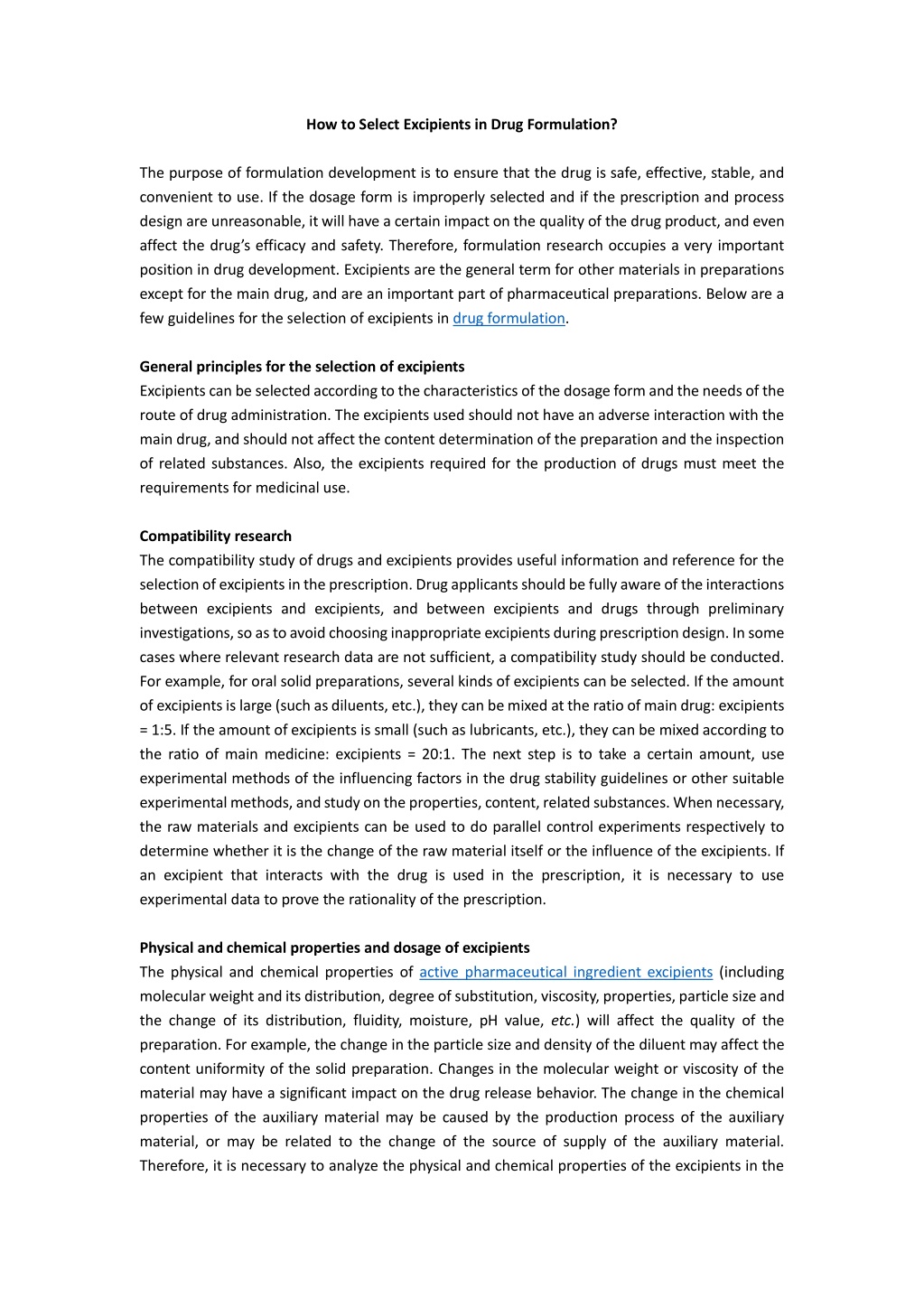 How to Select Excipients in Drug Formulation?

The purpose of formulation development is to ensure that the drug is safe, effective, stable, and convenient to use. If the dosage form is improperly selected and if the prescription and process design are unreasonable, it will have a certain impact on the quality of the drug product, and even affect the drug's efficacy and safety. Therefore, formulation research occupies a very important position in drug development. Excipients are the general term for other materials in preparations except for the main drug, and are an important part of pharmaceutical preparations. Below are a few guidelines for the selection of excipients in drug formulation.

General principles for the selection of excipients
Excipients can be selected according to the characteristics of the dosage form and the needs of the route of drug administration. The excipients used should not have an adverse interaction with the main drug, and should not affect the content determination of the preparation and the inspection of related substances. Also, the excipients required for the production of drugs must meet the requirements for medicinal use.

Compatibility research
The compatibility study of drugs and excipients provides useful information and reference for the selection of excipients in the prescription. Drug applicants should be fully aware of the interactions between excipients and excipients, and between excipients and drugs through preliminary investigations, so as to avoid choosing inappropriate excipients during prescription design. In some cases where relevant research data are not sufficient, a compatibility study should be conducted. For example, for oral solid preparations, several kinds of excipients can be selected. If the amount of excipients is large (such as diluents, etc.), they can be mixed at the ratio of main drug: excipients = 1:5. If the amount of excipients is small (such as lubricants, etc.), they can be mixed according to the ratio of main medicine: excipients = 20:1. The next step is to take a certain amount, use experimental methods of the influencing factors in the drug stability guidelines or other suitable experimental methods, and study on the properties, content, related substances. When necessary, the raw materials and excipients can be used to do parallel control experiments respectively to determine whether it is the change of the raw material itself or the influence of the excipients. If an excipient that interacts with the drug is used in the prescription, it is necessary to use experimental data to prove the rationality of the prescription.

Physical and chemical properties and dosage of excipients
The physical and chemical properties of active pharmaceutical ingredient excipients (including molecular weight and its distribution, degree of substitution, viscosity, properties, particle size and the change of its distribution, fluidity, moisture, pH value, etc.) will affect the quality of the preparation. For example, the change in the particle size and density of the diluent may affect the content uniformity of the solid preparation. Changes in the molecular weight or viscosity of the material may have a significant impact on the drug release behavior. The change in the chemical properties of the auxiliary material may be caused by the production process of the auxiliary material, or may be related to the change of the source of supply of the auxiliary material. Therefore, it is necessary to analyze the physical and chemical properties of the excipients in the